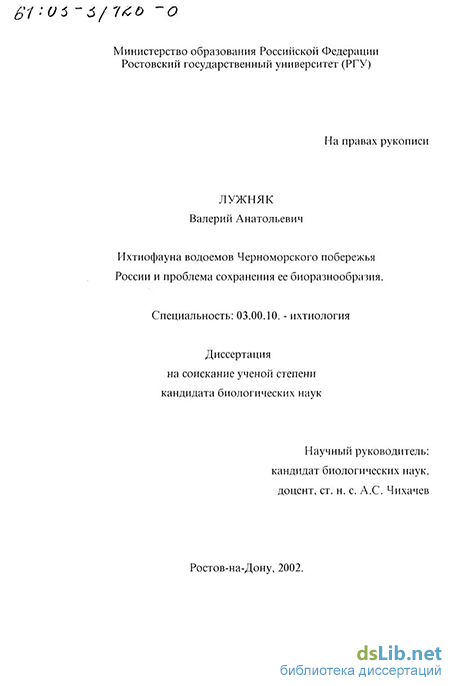 61:03-3/720-0

Министерство образования Российской Федерации
Ростовский государственный университет (РГУ)

На правах рукописи

ЛУЖНЯК
Валерий Анатольевич

Ихтиофауна водоемов Черноморского побережья
России и проблема сохранения ее биоразнообразия.

Специальность: 03.00.10. - ихтиология

Диссертация
на соискание ученой степени
кандидата биологических наук

Научный руководитель:
кандидат биологических наук,
доцент, ст. н. с. А.С. Чихачев

Ростов-на-Дону, 2002.

dsLib.net
библиотека диссертаций